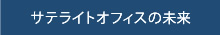 サテライトオフィスの未来